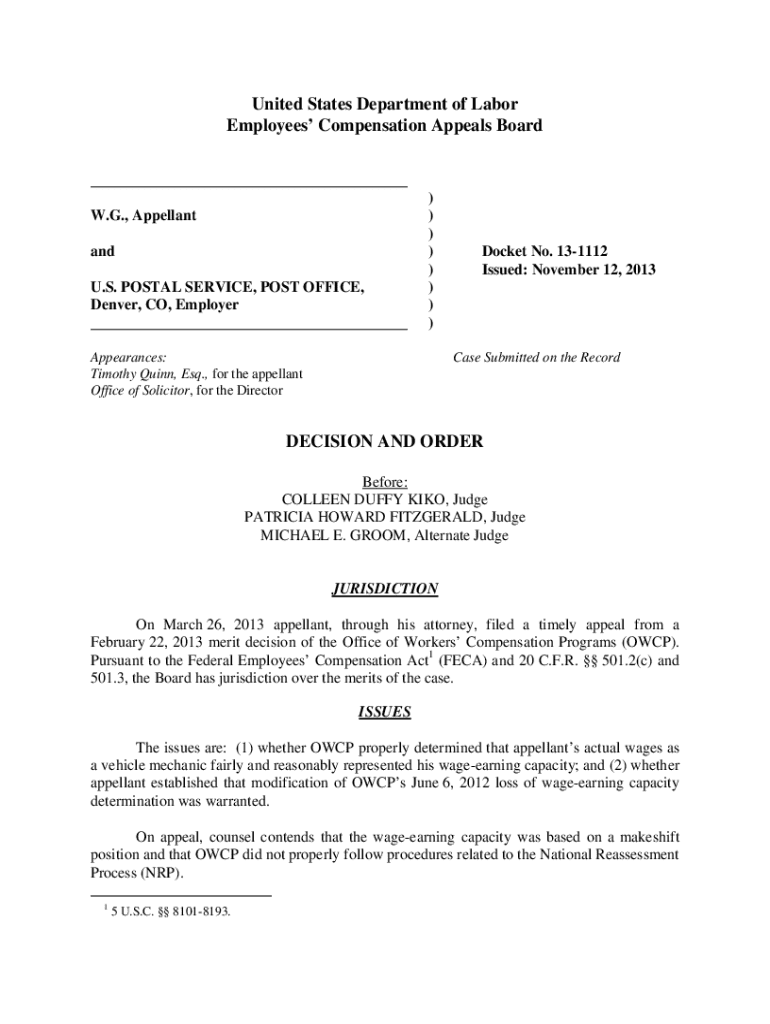 United States Department of Labor
Employees' Compensation Appeals Board

W.G., Appellant

and

U.S. POSTAL SERVICE, POST OFFICE, Denver, CO, Employer

)
)
)
)
)
)
)
)

Docket No. 13-1112
Issued: November 12, 2013

Appearances:
Timothy Quinn, Esq., for the appellant
Office of Solicitor, for the Director

Case Submitted on the Record

DECISION AND ORDER

Before:
COLLEEN DUFFY KIKO, Judge
PATRICIA HOWARD FITZGERALD, Judge
MICHAEL E. GROOM, Alternate Judge

JURISDICTION

On March 26, 2013 appellant, through his attorney, filed a timely appeal from a February 22, 2013 merit decision of the Office of Workers' Compensation Programs (OWCP). Pursuant to the Federal Employees' Compensation Act$^1$ (FECA) and 20 C.F.R. §§ 501.2(c) and 501.3, the Board has jurisdiction over the merits of the case.

ISSUES

The issues are: (1) whether OWCP properly determined that appellant's actual wages as a vehicle mechanic fairly and reasonably represented his wage-earning capacity; and (2) whether appellant established that modification of OWCP's June 6, 2012 loss of wage-earning capacity determination was warranted.

On appeal, counsel contends that the wage-earning capacity was based on a makeshift position and that OWCP did not properly follow procedures related to the National Reassessment Process (NRP).

$^1$ 5 U.S.C. §§ 8101-8193.